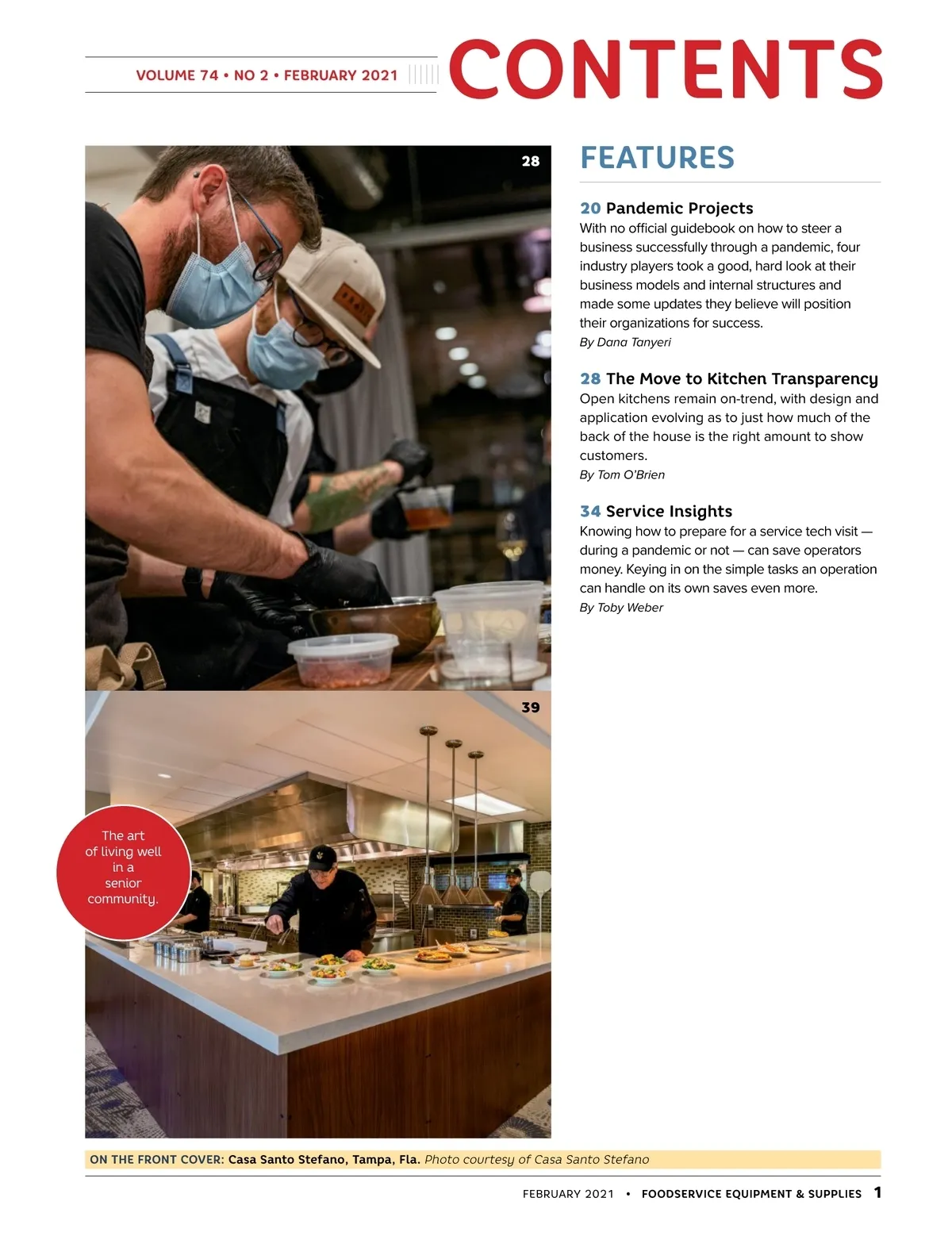 VOLUME 74 • NO 2 • FEBRUARY 2021

CONTENTS

28

39

The art of living well in a senior community.

FEATURES

20 Pandemic Projects
With no official guidebook on how to steer a business successfully through a pandemic, four industry players took a good, hard look at their business models and internal structures and made some updates they believe will position their organizations for success.
By Dana Tanyeri

28 The Move to Kitchen Transparency
Open kitchens remain on-trend, with design and application evolving as to just how much of the back of the house is the right amount to show customers.
By Tom O'Brien

34 Service Insights
Knowing how to prepare for a service tech visit — during a pandemic or not — can save operators money. Keying in on the simple tasks an operation can handle on its own saves even more.
By Toby Weber

ON THE FRONT COVER: Casa Santo Stefano, Tampa, Fla. Photo courtesy of Casa Santo Stefano

FEBRUARY 2021 • FOODSERVICE EQUIPMENT & SUPPLIES 1